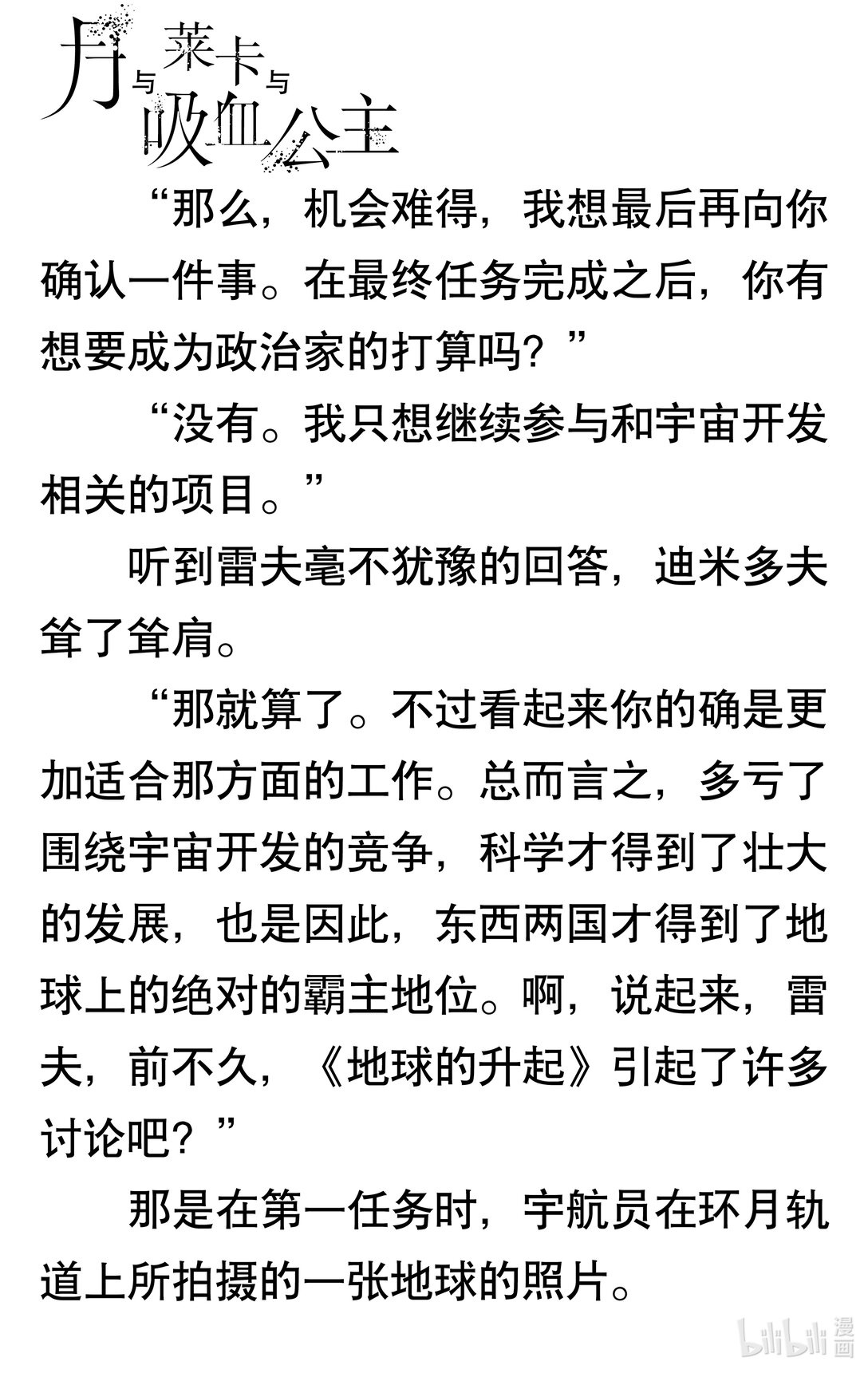 月与莱卡与吸血公主

“那么，机会难得，我想最后再向你确认一件事。在最终任务完成之后，你有想要成为政治家的打算吗？”

“没有。我只想继续参与和宇宙开发相关的项目。”

听到雷夫毫不犹豫的回答，迪米多夫耸了耸肩。

“那就算了。不过看起来你的确是更加适合那方面的工作。总而言之，多亏了围绕宇宙开发的竞争，科学才得到了壮大的发展，也是因此，东西两国才得到了地球上的绝对的霸主地位。啊，说起来，雷夫，前不久，《地球的升起》引起了许多讨论吧？”

那是在第一任务时，宇航员在环月轨道上所拍摄的一张地球的照片。

bilibili 漫画